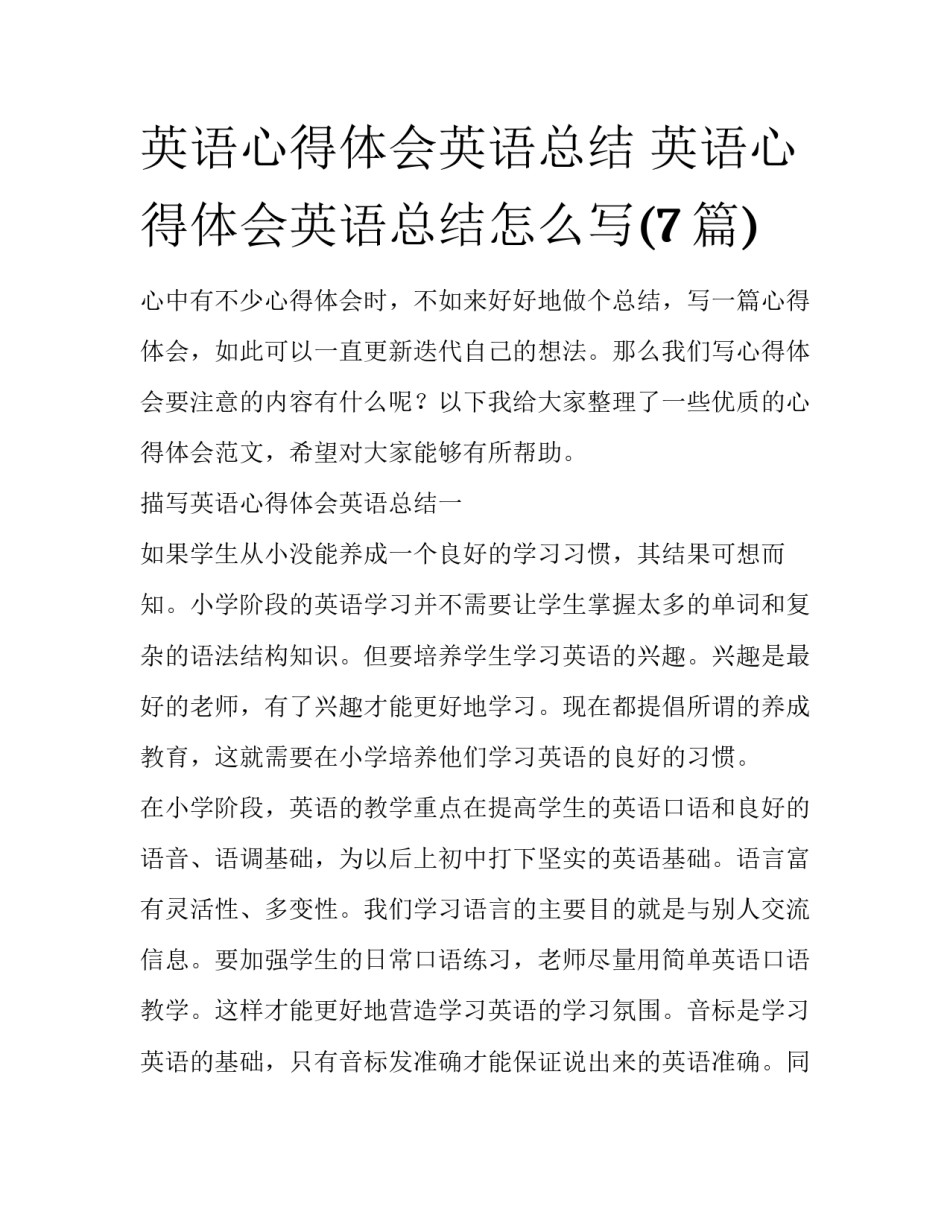 英语心得体会英语总结 英语心得体会英语总结怎么写(7 篇)

心中有不少心得体会时，不如来好好地做个总结，写一篇心得体会，如此可以一直更新迭代自己的想法。那么我们写心得体会要注意的内容有什么呢？以下我给大家整理了一些优质的心得体会范文，希望对大家能够有所帮助。

描写英语心得体会英语总结一

如果学生从小没能养成一个良好的学习习惯，其结果可想而知。小学阶段的英语学习并不需要让学生掌握太多的单词和复杂的语法结构知识。但要培养学生学习英语的兴趣。兴趣是最好的老师，有了兴趣才能更好地学习。现在都提倡所谓的养成教育，这就需要在小学培养他们学习英语的良好的习惯。

在小学阶段，英语的教学重点在提高学生的英语口语和良好的语音、语调基础，为以后上初中打下坚实的英语基础。语言富有灵活性、多变性。我们学习语言的主要目的就是与别人交流信息。要加强学生的日常口语练习，老师尽量用简单英语口语教学。这样才能更好地营造学习英语的学习氛围。音标是学习英语的基础，只有音标发准确才能保证说出来的英语准确。同